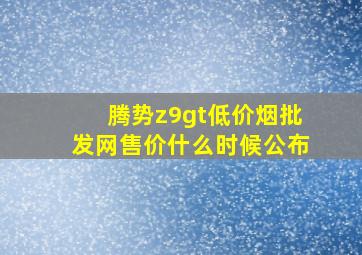 腾势z9gt低价烟批发网售价什么时候公布